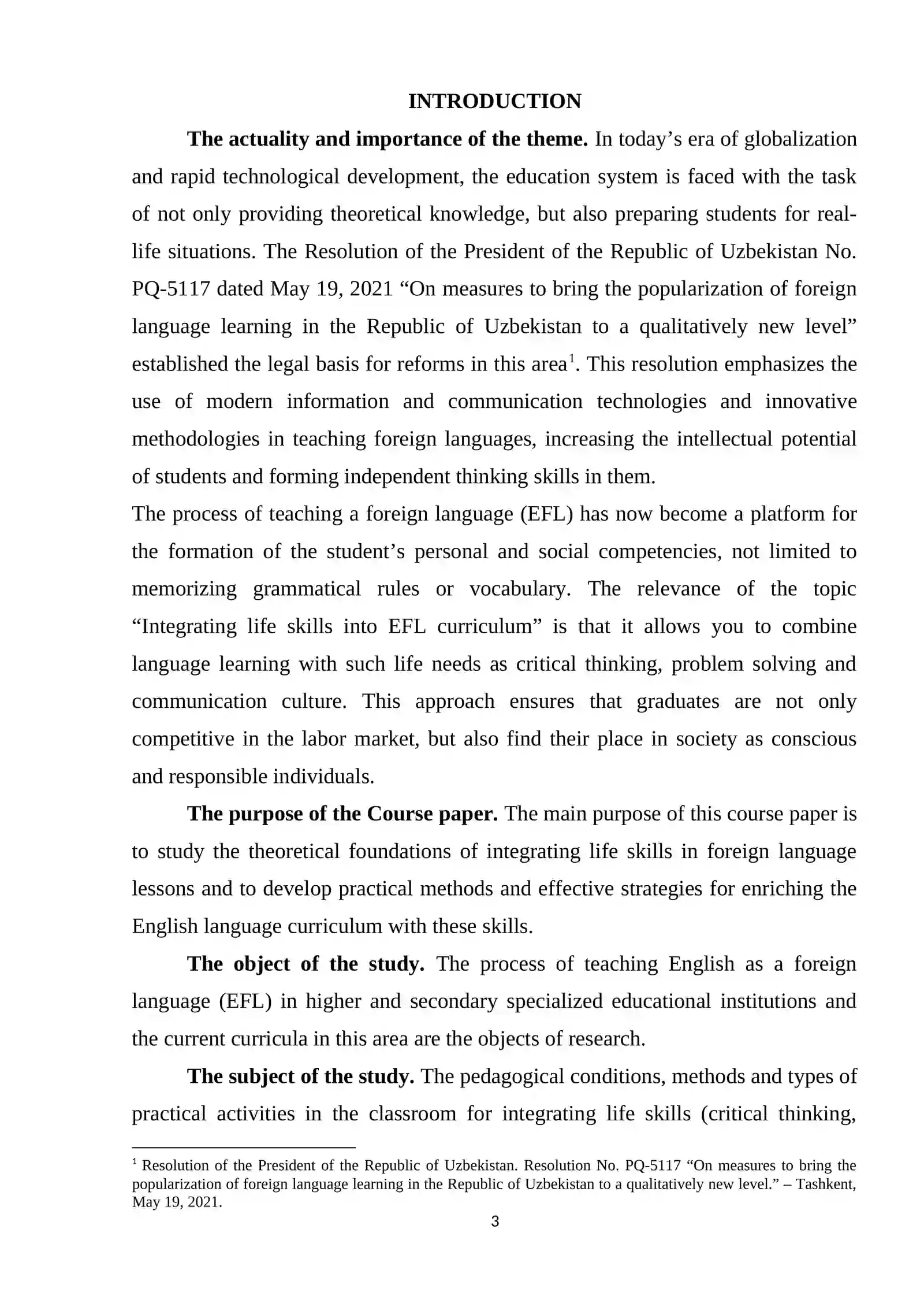 INTRODUCTION

The actuality and importance of the theme. In today's era of globalization and rapid technological development, the education system is faced with the task of not only providing theoretical knowledge, but also preparing students for real-life situations. The Resolution of the President of the Republic of Uzbekistan No. PQ-5117 dated May 19, 2021 "On measures to bring the popularization of foreign language learning in the Republic of Uzbekistan to a qualitatively new level" established the legal basis for reforms in this area$^{1}$. This resolution emphasizes the use of modern information and communication technologies and innovative methodologies in teaching foreign languages, increasing the intellectual potential of students and forming independent thinking skills in them.

The process of teaching a foreign language (EFL) has now become a platform for the formation of the student's personal and social competencies, not limited to memorizing grammatical rules or vocabulary. The relevance of the topic "Integrating life skills into EFL curriculum" is that it allows you to combine language learning with such life needs as critical thinking, problem solving and communication culture. This approach ensures that graduates are not only competitive in the labor market, but also find their place in society as conscious and responsible individuals.

The purpose of the Course paper. The main purpose of this course paper is to study the theoretical foundations of integrating life skills in foreign language lessons and to develop practical methods and effective strategies for enriching the English language curriculum with these skills.

The object of the study. The process of teaching English as a foreign language (EFL) in higher and secondary specialized educational institutions and the current curricula in this area are the objects of research.

The subject of the study. The pedagogical conditions, methods and types of practical activities in the classroom for integrating life skills (critical thinking,

$^{1}$ Resolution of the President of the Republic of Uzbekistan. Resolution No. PQ-5117 "On measures to bring the popularization of foreign language learning in the Republic of Uzbekistan to a qualitatively new level." – Tashkent, May 19, 2021.

3